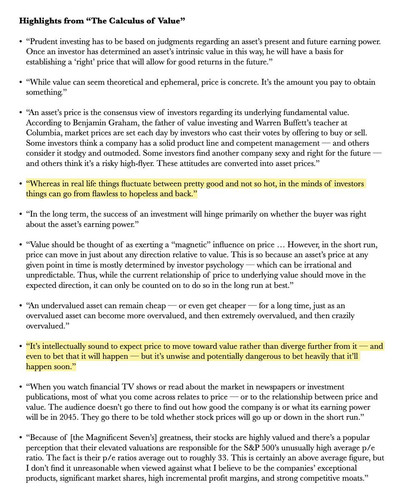 Highlights from "The Calculus of Value"

• "Prudent investing has to be based on judgments regarding an asset's present and future earning power. Once an investor has determined an asset's intrinsic value in this way, he will have a basis for establishing a 'right' price that will allow for good returns in the future."

• "While value can seem theoretical and ephemeral, price is concrete. It's the amount you pay to obtain something."

• "An asset's price is the consensus view of investors regarding its underlying fundamental value. According to Benjamin Graham, the father of value investing and Warren Buffett's teacher at Columbia, market prices are set each day by investors who cast their votes by offering to buy or sell. Some investors think a company has a solid product line and competent management — and others consider it stodgy and outmoded. Some investors find another company sexy and right for the future — and others think it's a risky high-flyer. These attitudes are converted into asset prices."

• "Whereas in real life things fluctuate between pretty good and not so hot, in the minds of investors things can go from flawless to hopeless and back."

• "In the long term, the success of an investment will hinge primarily on whether the buyer was right about the asset's earning power."

• "Value should be thought of as exerting a "magnetic" influence on price … However, in the short run, price can move in just about any direction relative to value. This is so because an asset's price at any given point in time is mostly determined by investor psychology — which can be irrational and unpredictable. Thus, while the current relationship of price to underlying value should move in the expected direction, it can only be counted on to do so in the long run at best."

• "An undervalued asset can remain cheap — or even get cheaper — for a long time, just as an overvalued asset can become more overvalued, and then extremely overvalued, and then crazily overvalued."

• "It's intellectually sound to expect price to move toward value rather than diverge further from it — and even to bet that it will happen — but it's unwise and potentially dangerous to bet heavily that it'll happen soon."

• "When you watch financial TV shows or read about the market in newspapers or investment publications, most of what you come across relates to price — or to the relationship between price and value. The audience doesn't go there to find out how good the company is or what its earning power will be in 2045. They go there to be told whether stock prices will go up or down in the short run."

• "Because of [the Magnificent Seven's] greatness, their stocks are highly valued and there's a popular perception that their elevated valuations are responsible for the S&P 500's unusually high average p/e ratio. The fact is their p/e ratios average out to roughly 33. This is certainly an above average figure, but I don't find it unreasonable when viewed against what I believe to be the companies' exceptional products, significant market shares, high incremental profit margins, and strong competitive moats."